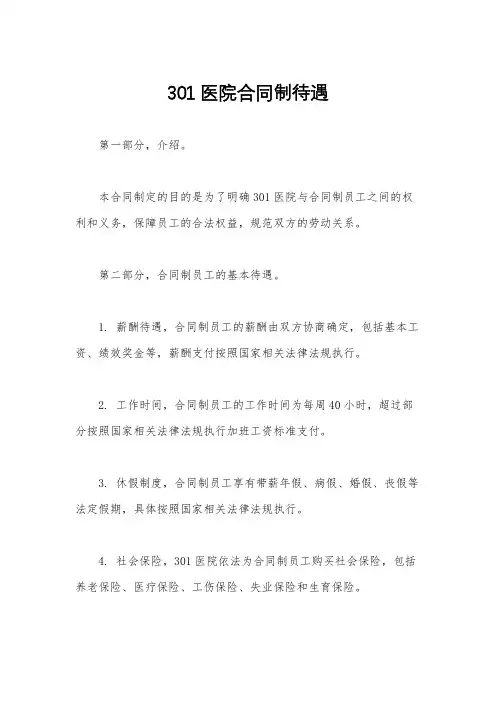 301 医院合同制待遇

第一部分，介绍。

本合同制定的目的是为了明确 301 医院与合同制员工之间的权利和义务，保障员工的合法权益，规范双方的劳动关系。

第二部分，合同制员工的基本待遇。

1. 薪酬待遇，合同制员工的薪酬由双方协商确定，包括基本工资、绩效奖金等，薪酬支付按照国家相关法律法规执行。

2. 工作时间，合同制员工的工作时间为每周 40 小时，超过部分按照国家相关法律法规执行加班工资标准支付。

3. 休假制度，合同制员工享有带薪年假、病假、婚假、丧假等法定假期，具体按照国家相关法律法规执行。

4. 社会保险，301 医院依法为合同制员工购买社会保险，包括养老保险、医疗保险、工伤保险、失业保险和生育保险。